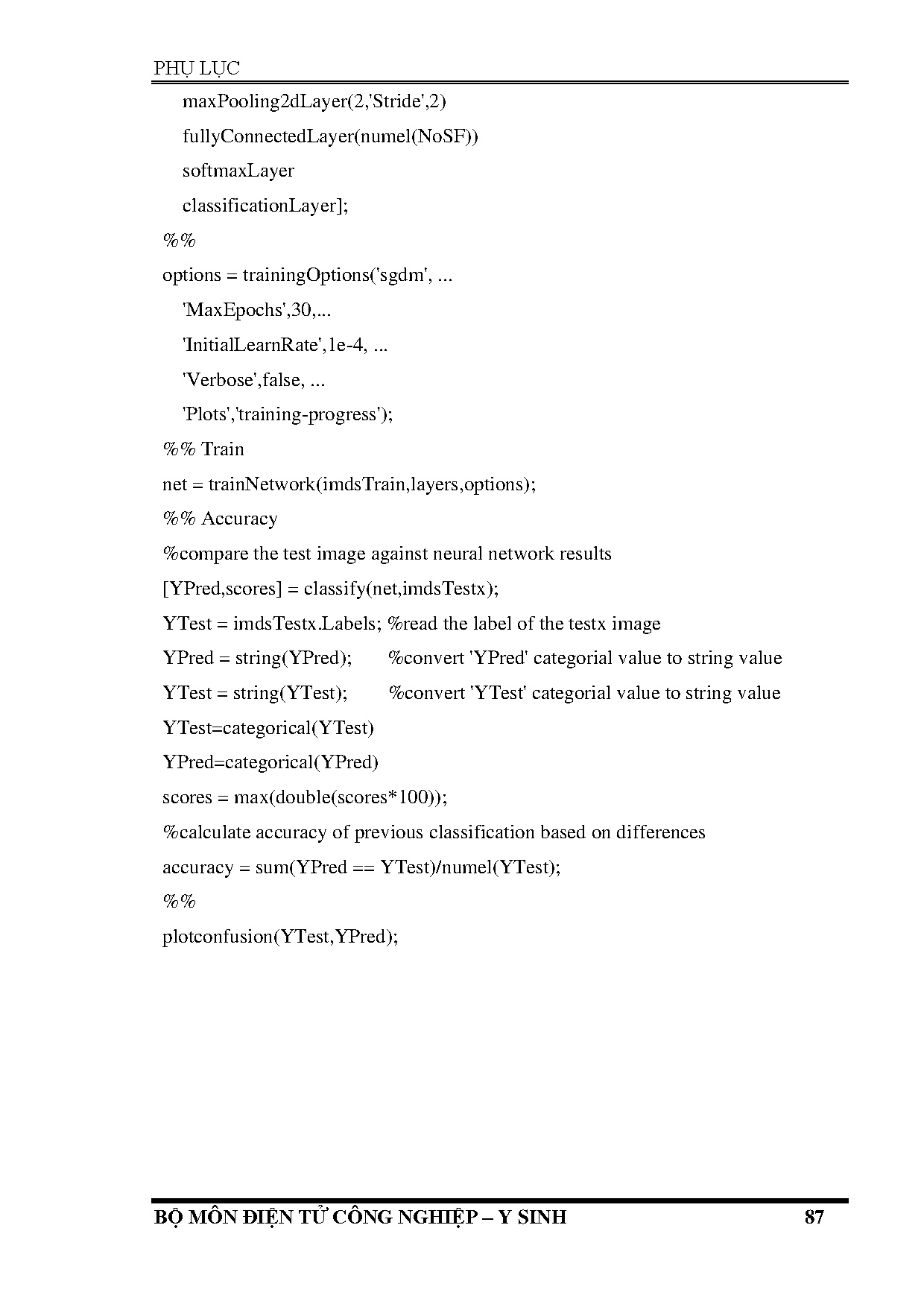 PHỤ LỤC

maxPooling2dLayer(2,'Stride',2)

fullyConnectedLayer(numel(NoSF))

softmaxLayer

classificationLayer];

%%

options = trainingOptions('sgdm', ...

'MaxEpochs',30,...

'InitialLearnRate',1e-4, ...

'Verbose',false, ...

'Plots','training-progress');

%% Train

net = trainNetwork(imdsTrain,layers,options);

%% Accuracy

%compare the test image against neural network results

[YPred,scores] = classify(net,imdsTestx);

YTest = imdsTestx.Labels; %read the label of the testx image

YPred = string(YPred); %convert 'YPred' categorial value to string value

YTest = string(YTest); %convert 'YTest' categorial value to string value

YTest=categorical(YTest)

YPred=categorical(YPred)

scores = max(double(scores*100));

%calculate accuracy of previous classification based on differences

accuracy = sum(YPred == YTest)/numel(YTest);

%%

plotconfusion(YTest,YPred);

BỘ MÔN ĐIỆN TỬ CÔNG NGHIỆP – Y SINH 87